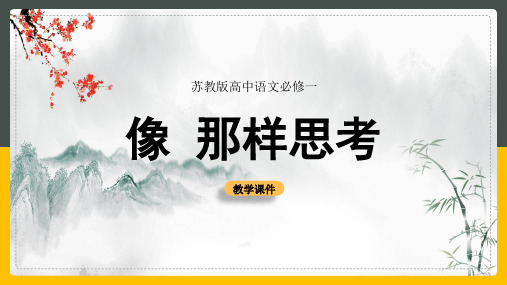 苏教版高中语文必修一

像 那样思考

教学课件